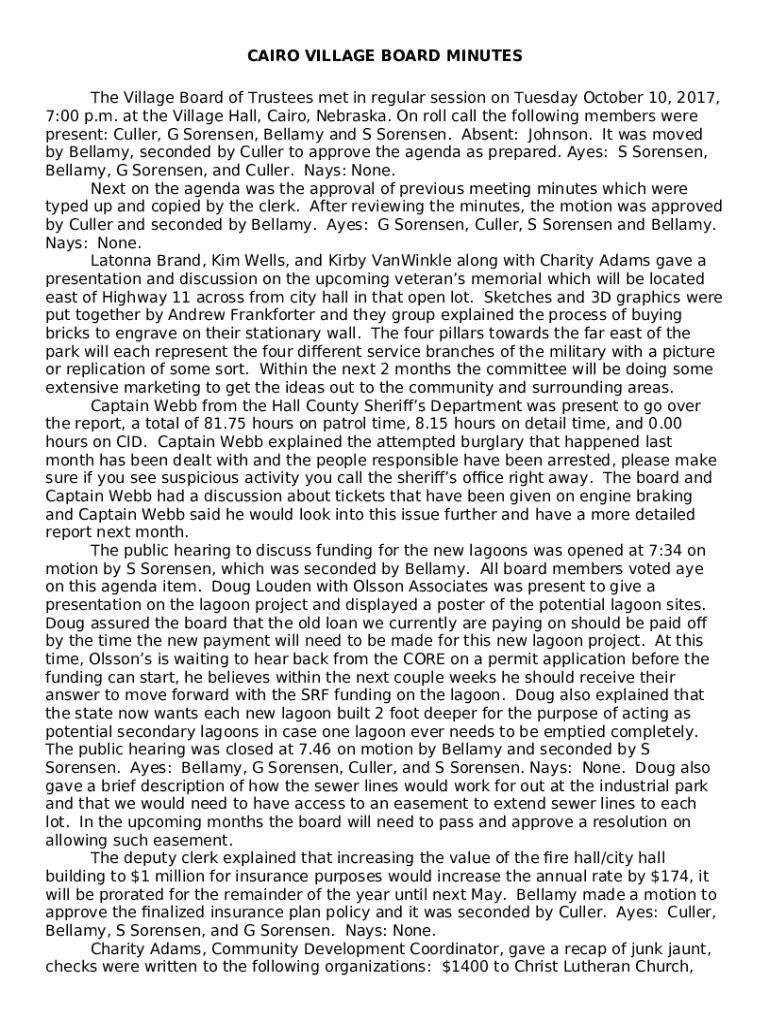 CAIRO VILLAGE BOARD MINUTES

The Village Board of Trustees met in regular session on Tuesday October 10, 2017, 7:00 p.m. at the Village Hall, Cairo, Nebraska. On roll call the following members were present: Culler, G Sorensen, Bellamy and S Sorensen. Absent: Johnson. It was moved by Bellamy, seconded by Culler to approve the agenda as prepared. Ayes: S Sorensen, Bellamy, G Sorensen, and Culler. Nays: None.

Next on the agenda was the approval of previous meeting minutes which were typed up and copied by the clerk. After reviewing the minutes, the motion was approved by Culler and seconded by Bellamy. Ayes: G Sorensen, Culler, S Sorensen and Bellamy. Nays: None.

Latonna Brand, Kim Wells, and Kirby VanWinkle along with Charity Adams gave a presentation and discussion on the upcoming veteran's memorial which will be located east of Highway 11 across from city hall in that open lot. Sketches and 3D graphics were put together by Andrew Frankforter and they group explained the process of buying bricks to engrave on their stationary wall. The four pillars towards the far east of the park will each represent the four different service branches of the military with a picture or replication of some sort. Within the next 2 months the committee will be doing some extensive marketing to get the ideas out to the community and surrounding areas.

Captain Webb from the Hall County Sheriff's Department was present to go over the report, a total of 81.75 hours on patrol time, 8.15 hours on detail time, and 0.00 hours on CID. Captain Webb explained the attempted burglary that happened last month has been dealt with and the people responsible have been arrested, please make sure if you see suspicious activity you call the sheriff's office right away. The board and Captain Webb had a discussion about tickets that have been given on engine braking and Captain Webb said he would look into this issue further and have a more detailed report next month.

The public hearing to discuss funding for the new lagoons was opened at 7:34 on motion by S Sorensen, which was seconded by Bellamy. All board members voted aye on this agenda item. Doug Louden with Olsson Associates was present to give a presentation on the lagoon project and displayed a poster of the potential lagoon sites. Doug assured the board that the old loan we currently are paying on should be paid off by the time the new payment will need to be made for this new lagoon project. At this time, Olsson's is waiting to hear back from the CORE on a permit application before the funding can start, he believes within the next couple weeks he should receive their answer to move forward with the SRF funding on the lagoon. Doug also explained that the state now wants each new lagoon built 2 foot deeper for the purpose of acting as potential secondary lagoons in case one lagoon ever needs to be emptied completely. The public hearing was closed at 7.46 on motion by Bellamy and seconded by S Sorensen. Ayes: Bellamy, G Sorensen, Culler, and S Sorensen. Nays: None. Doug also gave a brief description of how the sewer lines would work for out at the industrial park and that we would need to have access to an easement to extend sewer lines to each lot. In the upcoming months the board will need to pass and approve a resolution on allowing such easement.

The deputy clerk explained that increasing the value of the fire hall/city hall building to $1 million for insurance purposes would increase the annual rate by $174, it will be prorated for the remainder of the year until next May. Bellamy made a motion to approve the finalized insurance plan policy and it was seconded by Culler. Ayes: Culler, Bellamy, S Sorensen, and G Sorensen. Nays: None.

Charity Adams, Community Development Coordinator, gave a recap of junk jaunt, checks were written to the following organizations: $1400 to Christ Lutheran Church,